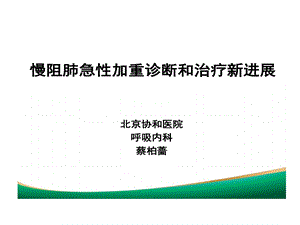 慢阻肺急性加重诊断和治疗新进展

北京协和医院
呼吸内科
蔡柏蔷